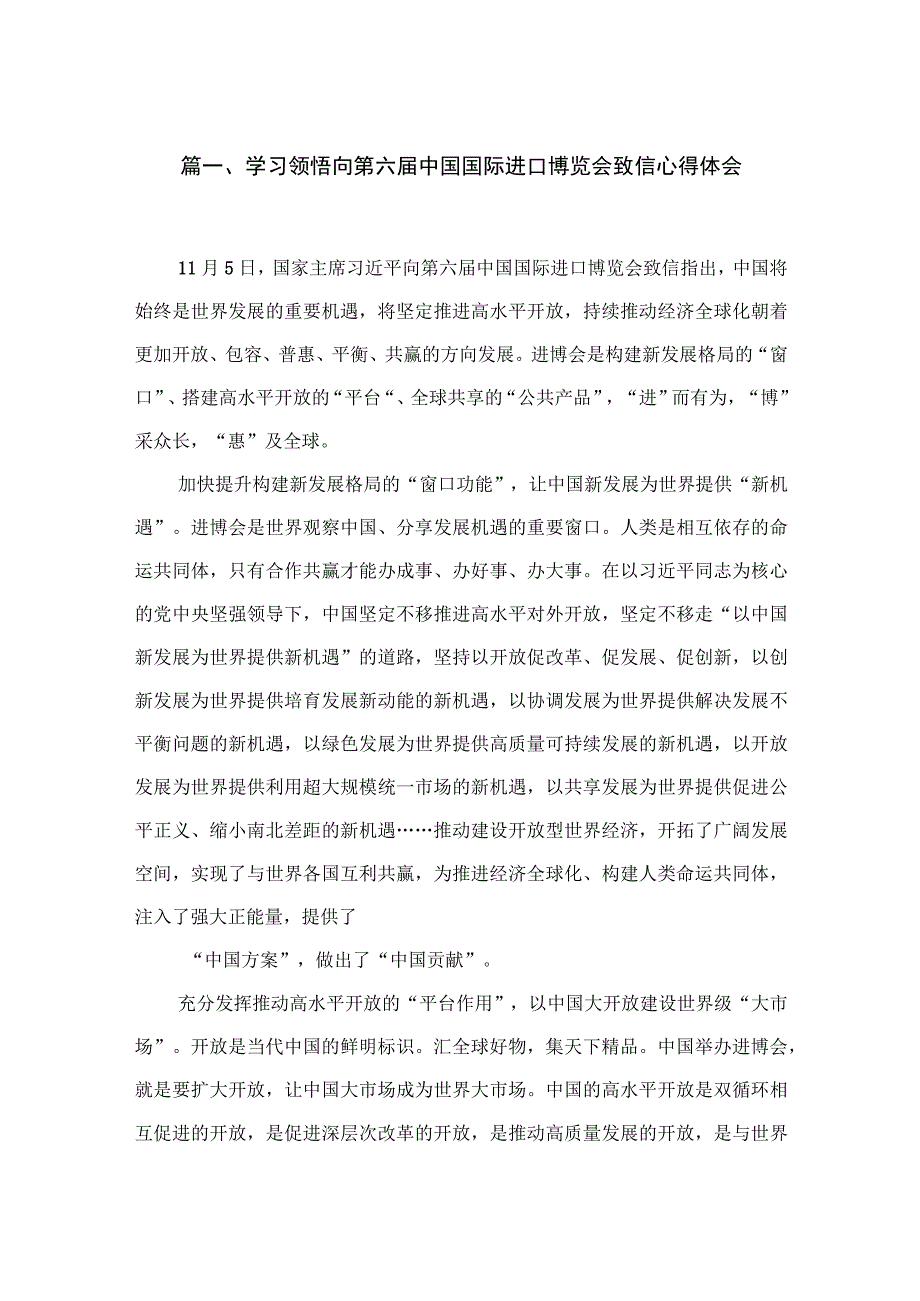 篇一、学习领悟向第六届中国国际进口博览会致信心得体会

11月5日，国家主席习近平向第六届中国国际进口博览会致信指出，中国将始终是世界发展的重要机遇，将坚定推进高水平开放，持续推动经济全球化朝着更加开放、包容、普惠、平衡、共赢的方向发展。进博会是构建新发展格局的“窗口”、搭建高水平开放的“平台“、全球共享的“公共产品”，“进”而有为，“博”采众长，“惠”及全球。

加快提升构建新发展格局的“窗口功能”，让中国新发展为世界提供“新机遇”。进博会是世界观察中国、分享发展机遇的重要窗口。人类是相互依存的命运共同体，只有合作共赢才能办成事、办好事、办大事。在以习近平同志为核心的党中央坚强领导下，中国坚定不移推进高水平对外开放，坚定不移走“以中国新发展为世界提供新机遇”的道路，坚持以开放促改革、促发展、促创新，以创新发展为世界提供培育发展新动能的新机遇，以协调发展为世界提供解决发展不平衡问题的新机遇，以绿色发展为世界提供高质量可持续发展的新机遇，以开放发展为世界提供利用超大规模统一市场的新机遇，以共享发展为世界提供促进公平正义、缩小南北差距的新机遇……推动建设开放型世界经济，开拓了广阔发展空间，实现了与世界各国互利共赢，为推进经济全球化、构建人类命运共同体，注入了强大正能量，提供了

“中国方案”，做出了“中国贡献”。

充分发挥推动高水平开放的“平台作用”，以中国大开放建设世界级“大市场”。开放是当代中国的鲜明标识。汇全球好物，集天下精品。中国举办进博会，就是要扩大开放，让中国大市场成为世界大市场。中国的高水平开放是双循环相互促进的开放，是促进深层次改革的开放，是推动高质量发展的开放，是与世界